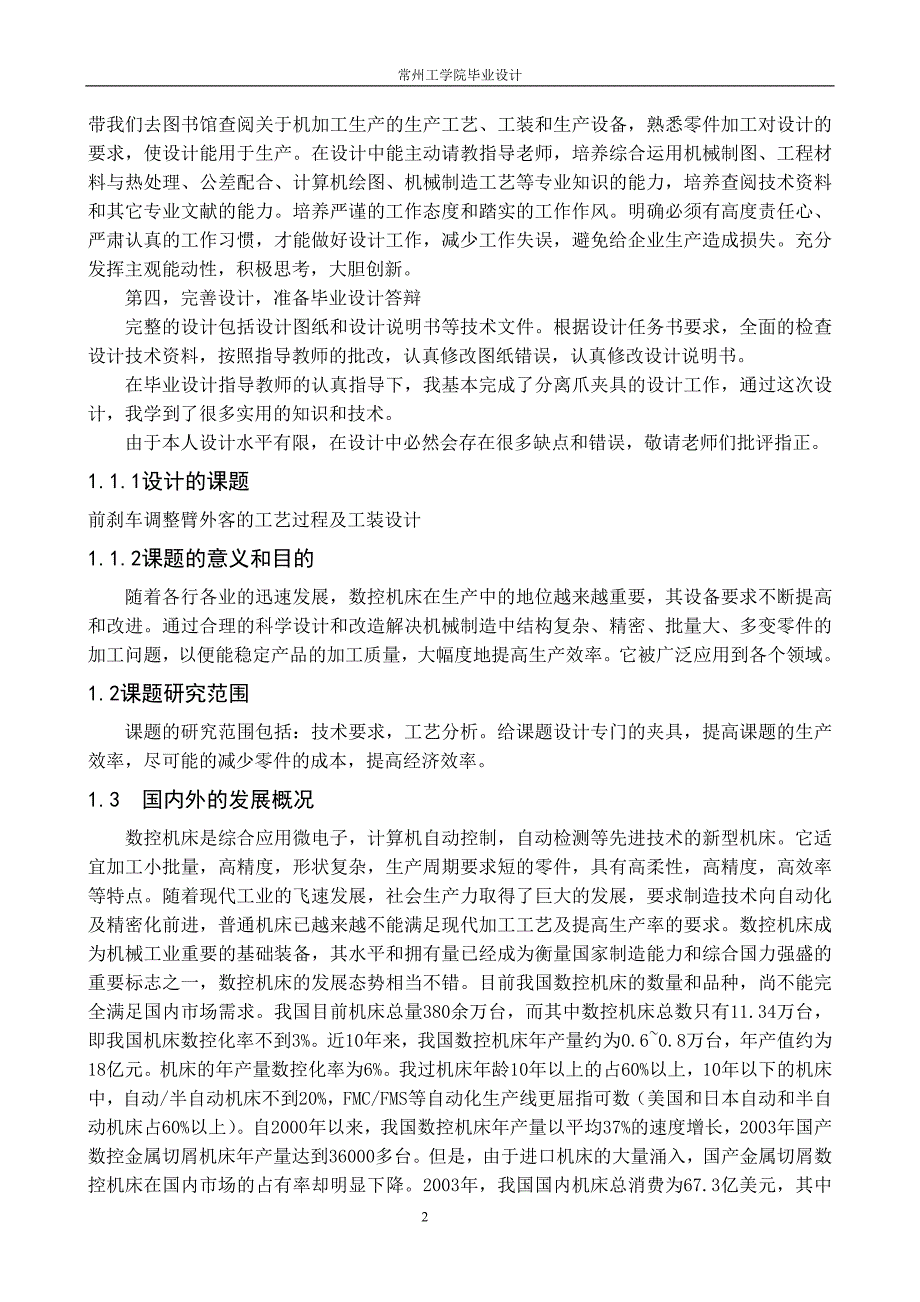 常州工学院毕业设计

带我们去图书馆查阅关于机加工生产的生产工艺、工装和生产设备，熟悉零件加工对设计的要求，使设计能用于生产。在设计中能主动请教指导老师，培养综合运用机械制图、工程材料与热处理、公差配合、计算机绘图、机械制造工艺等专业知识的能力，培养查阅技术资料和其它专业文献的能力。培养严谨的工作态度和踏实的工作作风。明确必须有高度责任心、严肃认真的工作习惯，才能做好设计工作，减少工作失误，避免给企业生产造成损失。充分发挥主观能动性，积极思考，大胆创新。

第四，完善设计，准备毕业设计答辩

完整的设计包括设计图纸和设计说明书等技术文件。根据设计任务书要求，全面的检查设计技术资料，按照指导教师的批改，认真修改图纸错误，认真修改设计说明书。

在毕业设计指导教师的认真指导下，我基本完成了分离爪夹具的设计工作，通过这次设计，我学到了很多实用的知识和技术。

由于本人设计水平有限，在设计中必然会存在很多缺点和错误，敬请老师们批评指正。

1.1.1设计的课题

前刹车调整臂外客的工艺过程及工装设计

1.1.2课题的意义和目的

随着各行各业的迅速发展，数控机床在生产中的地位越来越重要，其设备要求不断提高和改进。通过合理的科学设计和改造解决机械制造中结构复杂、精密、批量大、多变零件的加工问题，以便能稳定产品的加工质量，大幅度地提高生产效率。它被广泛应用到各个领域。

1.2课题研究范围

课题的研究范围包括：技术要求，工艺分析。给课题设计专门的夹具，提高课题的生产效率，尽可能的减少零件的成本，提高经济效率。

1.3 国内外的发展概况

数控机床是综合应用微电子，计算机自动控制，自动检测等先进技术的新型机床。它适宜加工小批量，高精度，形状复杂，生产周期要求短的零件，具有高柔性，高精度，高效率等特点。随着现代工业的飞速发展，社会生产力取得了巨大的发展，要求制造技术向自动化及精密化前进，普通机床已越来越不能满足现代加工工艺及提高生产率的要求。数控机床成为机械工业重要的基础装备，其水平和拥有量已经成为衡量国家制造能力和综合国力强盛的重要标志之一，数控机床的发展态势相当不错。目前我国数控机床的数量和品种，尚不能完全满足国内市场需求。我国目前机床总量380余万台，而其中数控机床总数只有11.34万台，即我国机床数控化率不到3%。近10年来，我国数控机床年产量约为0.6~0.8万台，年产值约为18亿元。机床的年产量数控化率为6%。我过机床年龄10年以上的占60%以上，10年以下的机床中，自动/半自动机床不到20%，FMC/FMS等自动化生产线更屈指可数（美国和日本自动和半自动机床占60%以上）。自2000年以来，我国数控机床年产量以平均37%的速度增长，2003年国产数控金属切屑机床年产量达到36000多台。但是，由于进口机床的大量涌入，国产金属切屑数控机床在国内市场的占有率却明显下降。2003年，我国国内机床总消费为67.3亿美元，其中

2